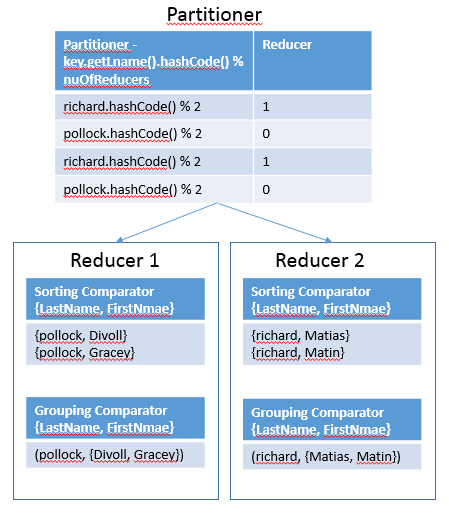 Partitioner

| Partitioner - key.getLname().hashCode() % nuOfReducers | Reducer |
|---|---|
| richard.hashCode() % 2 | 1 |
| pollock.hashCode() % 2 | 0 |
| richard.hashCode() % 2 | 1 |
| pollock.hashCode() % 2 | 0 |

Reducer 1

Sorting Comparator {LastName, FirstNmae}

{pollock, Divoll}
{pollock, Gracey}

Grouping Comparator {LastName, FirstNmae}

(pollock, {Divoll, Gracey})

Reducer 2

Sorting Comparator {LastName, FirstNmae}

{richard, Matias}
{richard, Matin}

Grouping Comparator {LastName, FirstNmae}

(richard, {Matias, Matin})